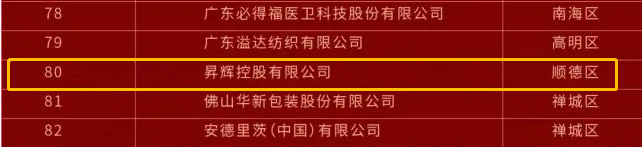 | 78 | 广东必得福医卫科技股份有限公司 | 南海区 |
|---|---|---|
| 79 | 广东溢达纺织有限公司 | 高明区 |
| 80 | 昇辉控股有限公司 | 顺德区 |
| 81 | 佛山华新包装股份有限公司 | 禅城区 |
| 82 | 安德里茨（中国）有限公司 | 禅城区 |